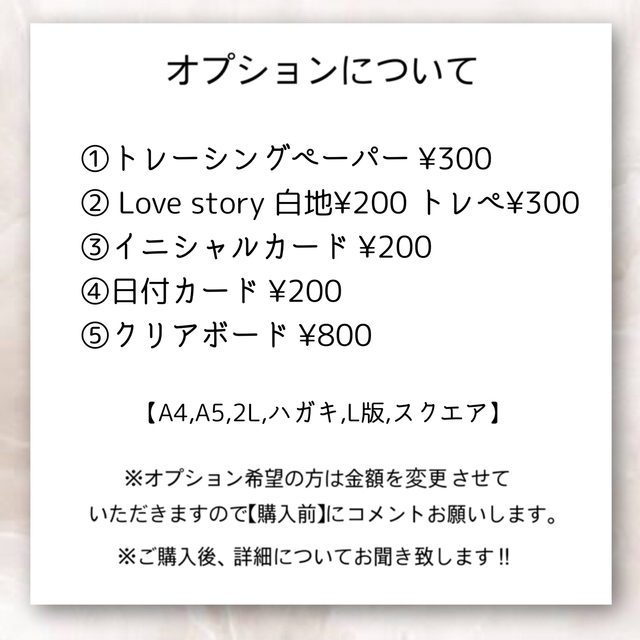 オプションについて

①トレーシングペーパー ¥300
② Love story 白地¥200 トレペ¥300
③イニシャルカード ¥200
④日付カード ¥200
⑤クリアボード ¥800

【A4,A5,2L,ハガキ,L版,スクエア】

※オプション希望の方は金額を変更させていただきますので【購入前】にコメントお願いします。

※ご購入後、詳細についてお聞き致します!!